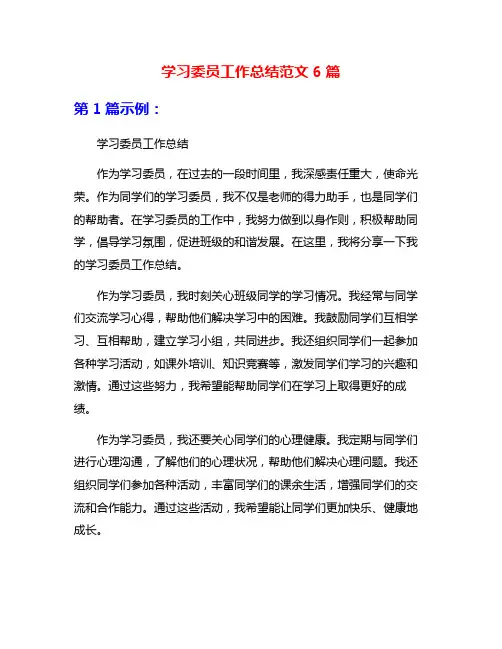 学习委员工作总结范文 6 篇

第 1 篇示例：

学习委员工作总结

作为学习委员，在过去的一段时间里，我深感责任重大，使命光荣。作为同学们的学习委员，我不仅是老师的得力助手，也是同学们的帮助者。在学习委员的工作中，我努力做到以身作则，积极帮助同学，倡导学习氛围，促进班级的和谐发展。在这里，我将分享一下我的学习委员工作总结。

作为学习委员，我时刻关心班级同学的学习情况。我经常与同学们交流学习心得，帮助他们解决学习中的困难。我鼓励同学们互相学习、互相帮助，建立学习小组，共同进步。我还组织同学们一起参加各种学习活动，如课外培训、知识竞赛等，激发同学们学习的兴趣和激情。通过这些努力，我希望能帮助同学们在学习上取得更好的成绩。

作为学习委员，我还要关心同学们的心理健康。我定期与同学们进行心理沟通，了解他们的心理状况，帮助他们解决心理问题。我还组织同学们参加各种活动，丰富同学们的课余生活，增强同学们的交流和合作能力。通过这些活动，我希望能让同学们更加快乐、健康地成长。